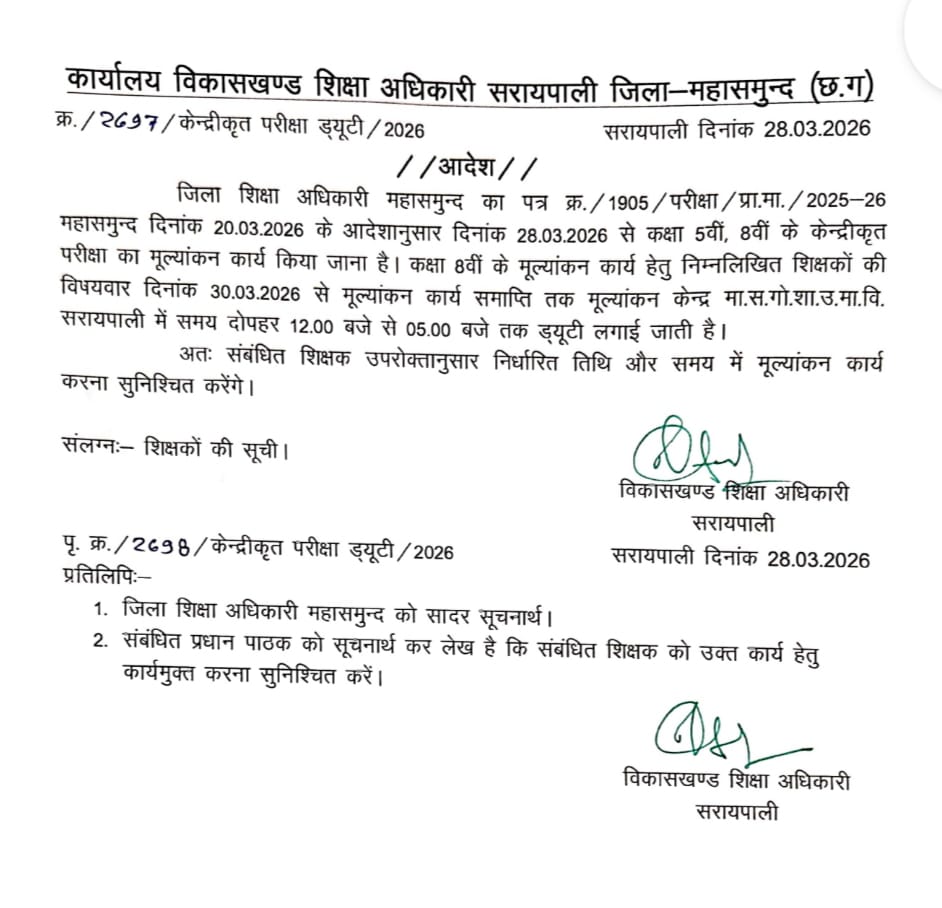 कार्यालय विकासखण्ड शिक्षा अधिकारी सरायपाली जिला–महासमुन्द (छ.ग)

क्र./2697/केन्द्रीकृत परीक्षा ड्यूटी/2026 सरायपाली दिनांक 28.03.2026

//आदेश//

जिला शिक्षा अधिकारी महासमुन्द का पत्र क्र./1905/परीक्षा/प्रा.मा./2025–26 महासमुन्द दिनांक 20.03.2026 के आदेशानुसार दिनांक 28.03.2026 से कक्षा 5वीं, 8वीं के केन्द्रीकृत परीक्षा का मूल्यांकन कार्य किया जाना है। कक्षा 8वीं के मूल्यांकन कार्य हेतु निम्नलिखित शिक्षकों की विषयवार दिनांक 30.03.2026 से मूल्यांकन कार्य समाप्ति तक मूल्यांकन केन्द्र मा.स.गो.शा.उ.मा.वि. सरायपाली में समय दोपहर 12.00 बजे से 05.00 बजे तक ड्यूटी लगाई जाती है।

अतः संबंधित शिक्षक उपरोक्तानुसार निर्धारित तिथि और समय में मूल्यांकन कार्य करना सुनिश्चित करेंगे।

संलग्नः– शिक्षकों की सूची।

विकासखण्ड शिक्षा अधिकारी
सरायपाली

पृ. क्र./2698/केन्द्रीकृत परीक्षा ड्यूटी/2026 सरायपाली दिनांक 28.03.2026
प्रतिलिपिः–

1. जिला शिक्षा अधिकारी महासमुन्द को सादर सूचनार्थ।
2. संबंधित प्रधान पाठक को सूचनार्थ कर लेख है कि संबंधित शिक्षक को उक्त कार्य हेतु कार्यमुक्त करना सुनिश्चित करें।

विकासखण्ड शिक्षा अधिकारी
सरायपाली